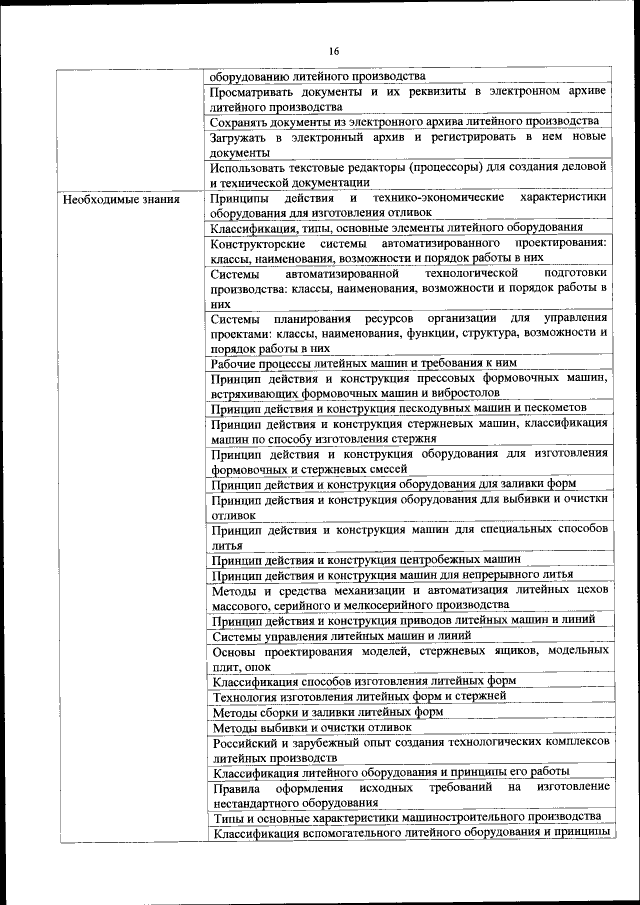 16

| | |
|---|---|
| | оборудованию литейного производства |
| | Просматривать документы и их реквизиты в электронном архиве литейного производства |
| | Сохранять документы из электронного архива литейного производства |
| | Загружать в электронный архив и регистрировать в нем новые документы |
| | Использовать текстовые редакторы (процессоры) для создания деловой и технической документации |
| Необходимые знания | Принципы действия и технико-экономические характеристики оборудования для изготовления отливок |
| | Классификация, типы, основные элементы литейного оборудования |
| | Конструкторские системы автоматизированного проектирования: классы, наименования, возможности и порядок работы в них |
| | Системы автоматизированной технологической подготовки производства: классы, наименования, возможности и порядок работы в них |
| | Системы планирования ресурсов организации для управления проектами: классы, наименования, функции, структура, возможности и порядок работы в них |
| | Рабочие процессы литейных машин и требования к ним |
| | Принцип действия и конструкция прессовых формовочных машин, встряхивающих формовочных машин и вибростолов |
| | Принцип действия и конструкция пескодувных машин и пескометов |
| | Принцип действия и конструкция стержневых машин, классификация машин по способу изготовления стержня |
| | Принцип действия и конструкция оборудования для изготовления формовочных и стержневых смесей |
| | Принцип действия и конструкция оборудования для заливки форм |
| | Принцип действия и конструкция оборудования для выбивки и очистки отливок |
| | Принцип действия и конструкция машин для специальных способов литья |
| | Принцип действия и конструкция центробежных машин |
| | Принцип действия и конструкция машин для непрерывного литья |
| | Методы и средства механизации и автоматизация литейных цехов массового, серийного и мелкосерийного производства |
| | Принцип действия и конструкция приводов литейных машин и линий |
| | Системы управления литейных машин и линий |
| | Основы проектирования моделей, стержневых ящиков, модельных плит, опок |
| | Классификация способов изготовления литейных форм |
| | Технология изготовления литейных форм и стержней |
| | Методы сборки и заливки литейных форм |
| | Методы выбивки и очистки отливок |
| | Российский и зарубежный опыт создания технологических комплексов литейных производств |
| | Классификация литейного оборудования и принципы его работы |
| | Правила оформления исходных требований на изготовление нестандартного оборудования |
| | Типы и основные характеристики машиностроительного производства |
| | Классификация вспомогательного литейного оборудования и принципы |